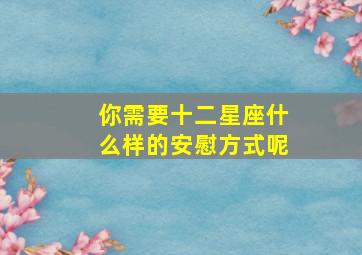 你需要十二星座什么样的安慰方式呢